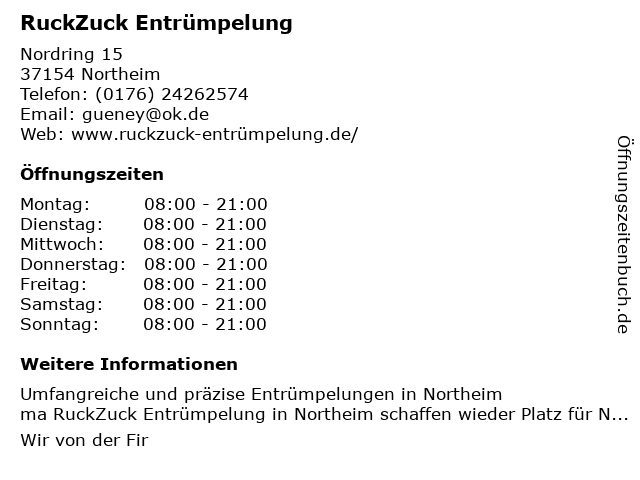 RuckZuck Entrümpelung

Nordring 15
37154 Northeim
Telefon: (0176) 24262574
Email: gueney@ok.de
Web: www.ruckzuck-entrümpelung.de/

Öffnungszeiten

Montag: 08:00 - 21:00
Dienstag: 08:00 - 21:00
Mittwoch: 08:00 - 21:00
Donnerstag: 08:00 - 21:00
Freitag: 08:00 - 21:00
Samstag: 08:00 - 21:00
Sonntag: 08:00 - 21:00

Weitere Informationen

Umfangreiche und präzise Entrümpelungen in Northeim
ma RuckZuck Entrümpelung in Northeim schaffen wieder Platz für N...

Wir von der Fir

Öffnungszeitenbuch.de